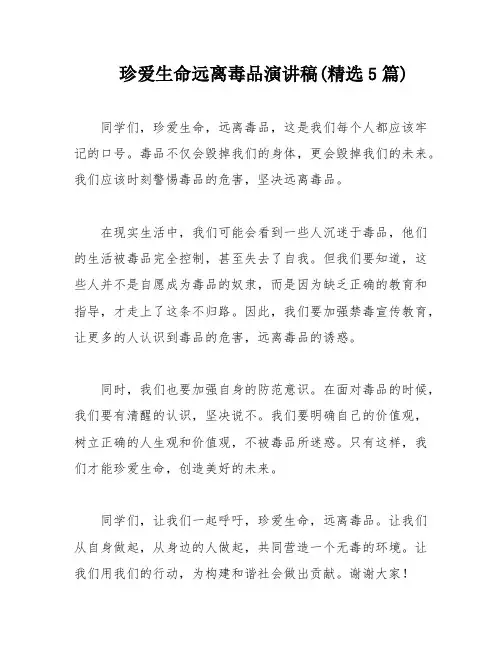 珍爱生命远离毒品演讲稿(精选5篇)

同学们，珍爱生命，远离毒品，这是我们每个人都应该牢记的口号。毒品不仅会毁掉我们的身体，更会毁掉我们的未来。我们应该时刻警惕毒品的危害，坚决远离毒品。

在现实生活中，我们可能会看到一些人沉迷于毒品，他们的生活被毒品完全控制，甚至失去了自我。但我们要知道，这些人并不是自愿成为毒品的奴隶，而是因为缺乏正确的教育和指导，才走上了这条不归路。因此，我们要加强禁毒宣传教育，让更多的人认识到毒品的危害，远离毒品的诱惑。

同时，我们也要加强自身的防范意识。在面对毒品的时候，我们要有清醒的认识，坚决说不。我们要明确自己的价值观，树立正确的人生观和价值观，不被毒品所迷惑。只有这样，我们才能珍爱生命，创造美好的未来。

同学们，让我们一起呼吁，珍爱生命，远离毒品。让我们从自身做起，从身边的人做起，共同营造一个无毒的环境。让我们用我们的行动，为构建和谐社会做出贡献。谢谢大家！